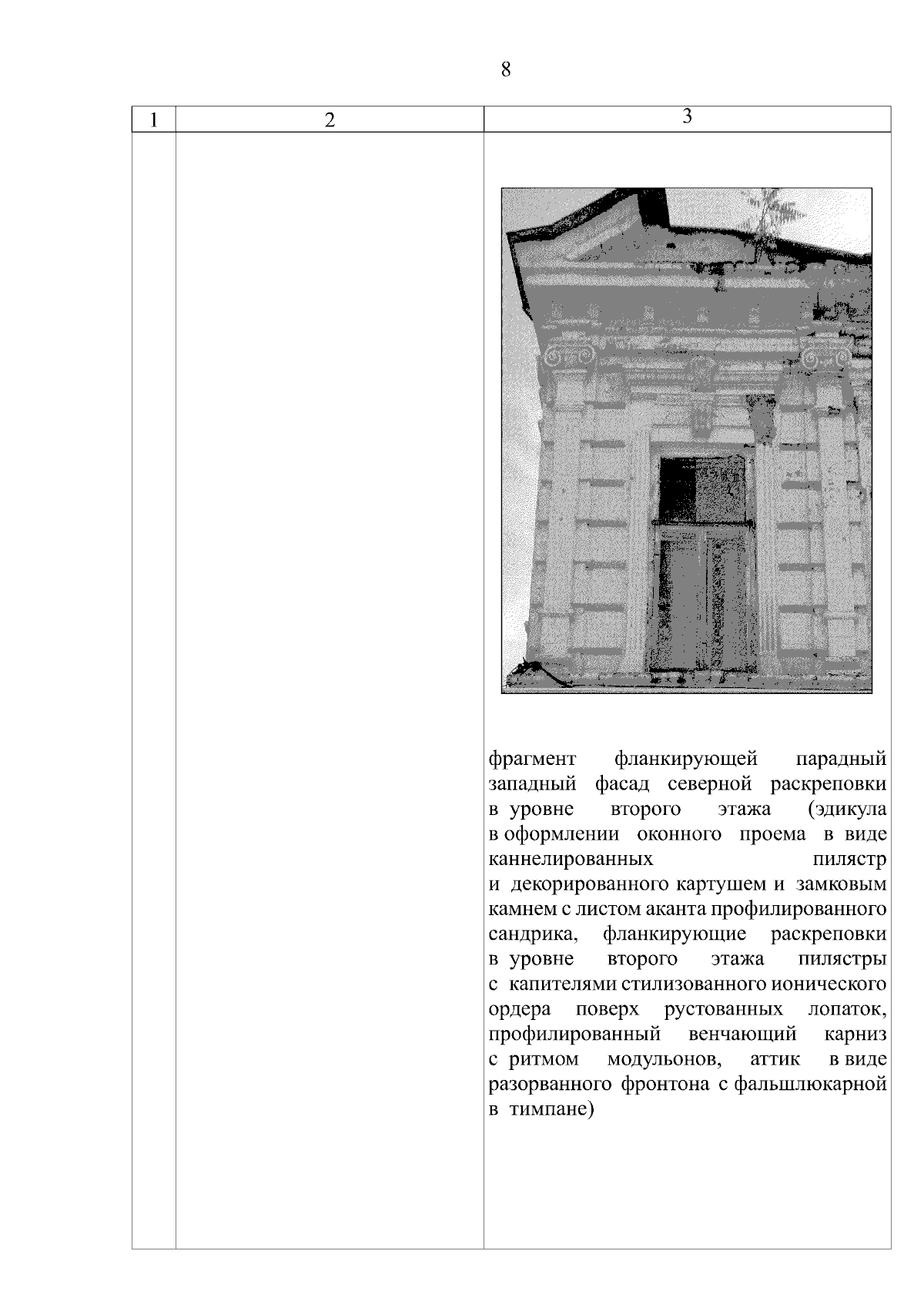 8

| 1 | 2 | 3 |
|---|---|---|
| | | фрагмент фланкирующей парадный западный фасад северной раскреповки в уровне второго этажа (эдикула в оформлении оконного проема в виде каннелированных пилястр и декорированного картушем и замковым камнем с листом аканта профилированного сандрика, фланкирующие раскреповки в уровне второго этажа пилястры с капителями стилизованного ионического ордера поверх рустованных лопаток, профилированный венчающий карниз с ритмом модульонов, аттик в виде разорванного фронтона с фальшлюкарной в тимпане) |